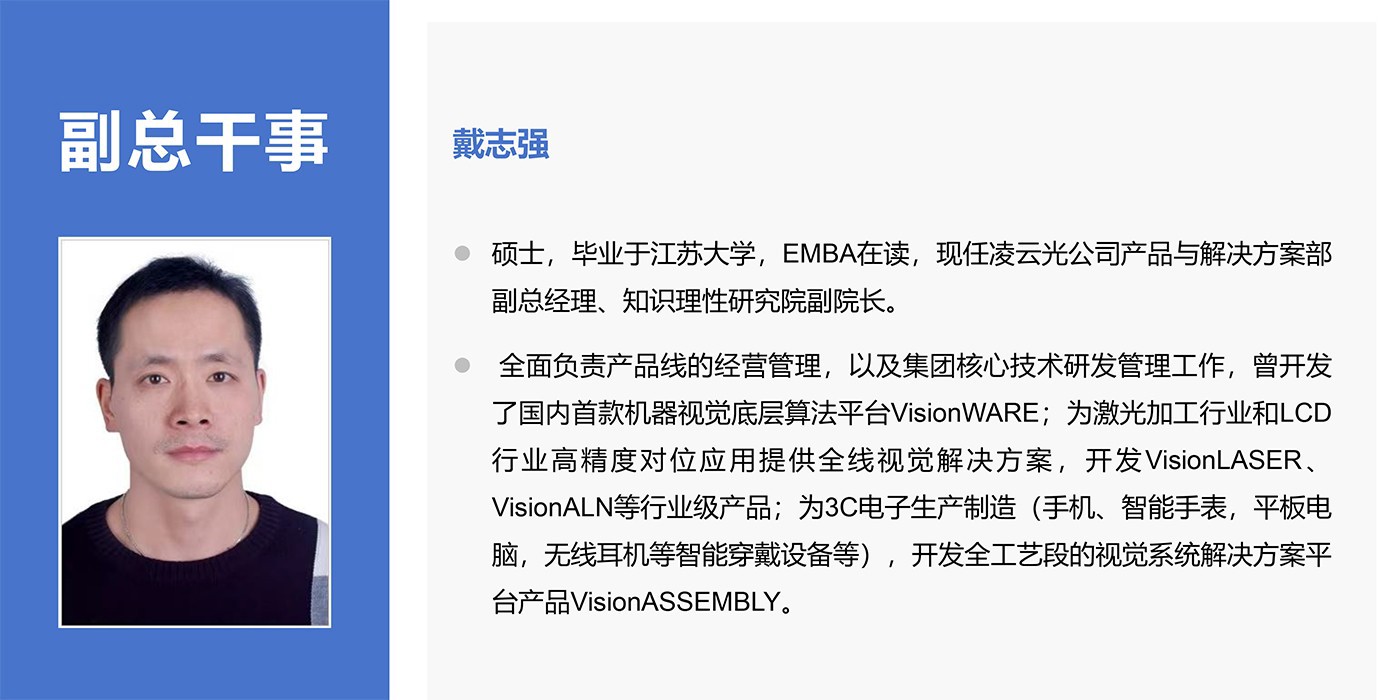 副总干事

戴志强

• 硕士，毕业于江苏大学，EMBA在读，现任凌云光公司产品与解决方案部副总经理、知识理性研究院副院长。

• 全面负责产品线的经营管理，以及集团核心技术研发管理工作，曾开发了国内首款机器视觉底层算法平台VisionWARE；为激光加工行业和LCD行业高精度对位应用提供全线视觉解决方案，开发VisionLASER、VisionALN等行业级产品；为3C电子生产制造（手机、智能手表，平板电脑，无线耳机等智能穿戴设备等），开发全工艺段的视觉系统解决方案平台产品VisionASSEMBLY。